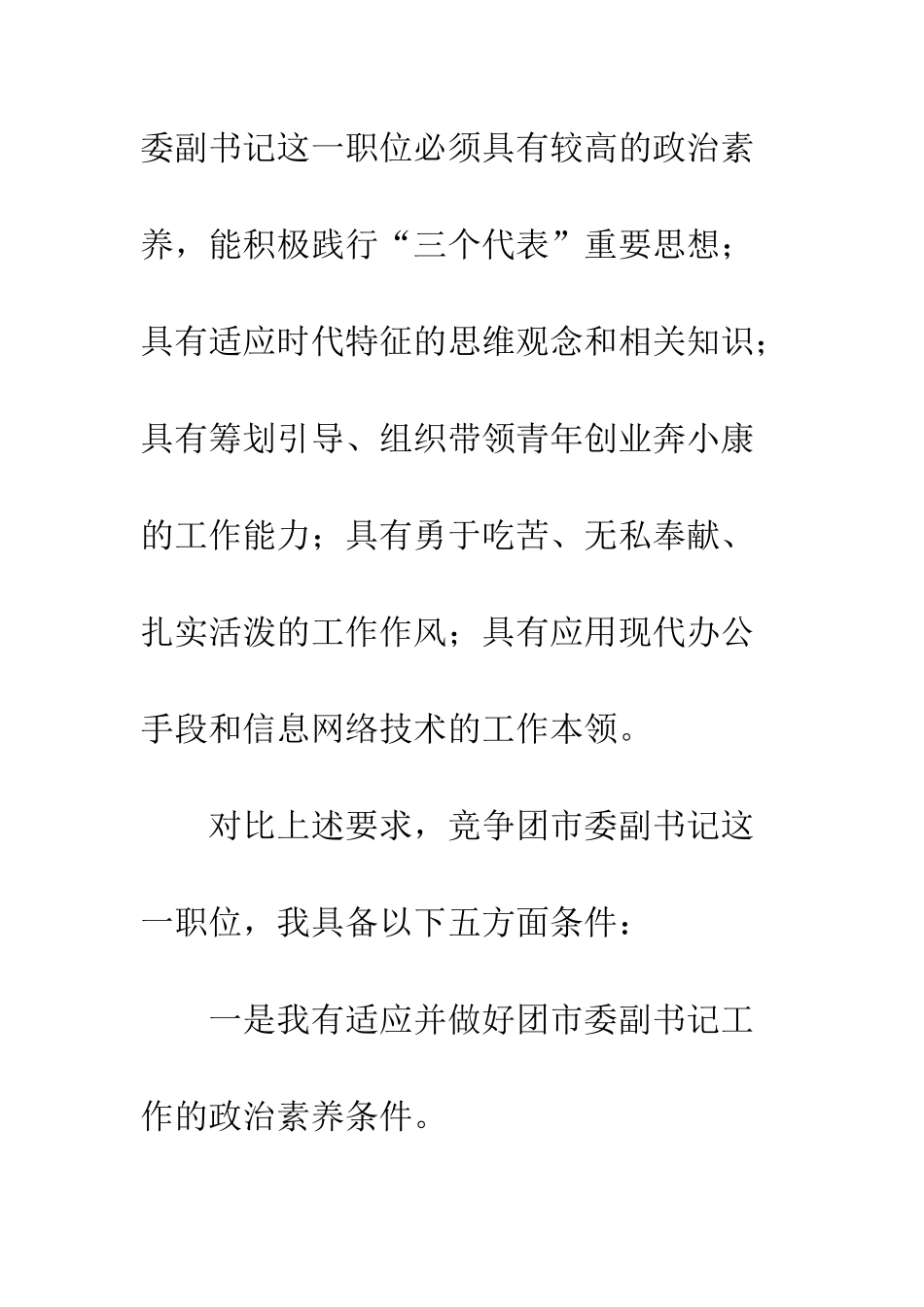 委副书记这一职位必须具有较高的政治素养，能积极践行“三个代表”重要思想；具有适应时代特征的思维观念和相关知识；具有筹划引导、组织带领青年创业奔小康的工作能力；具有勇于吃苦、无私奉献、扎实活泼的工作作风；具有应用现代办公手段和信息网络技术的工作本领。

对比上述要求，竞争团市委副书记这一职位，我具备以下五方面条件：

一是我有适应并做好团市委副书记工作的政治素养条件。